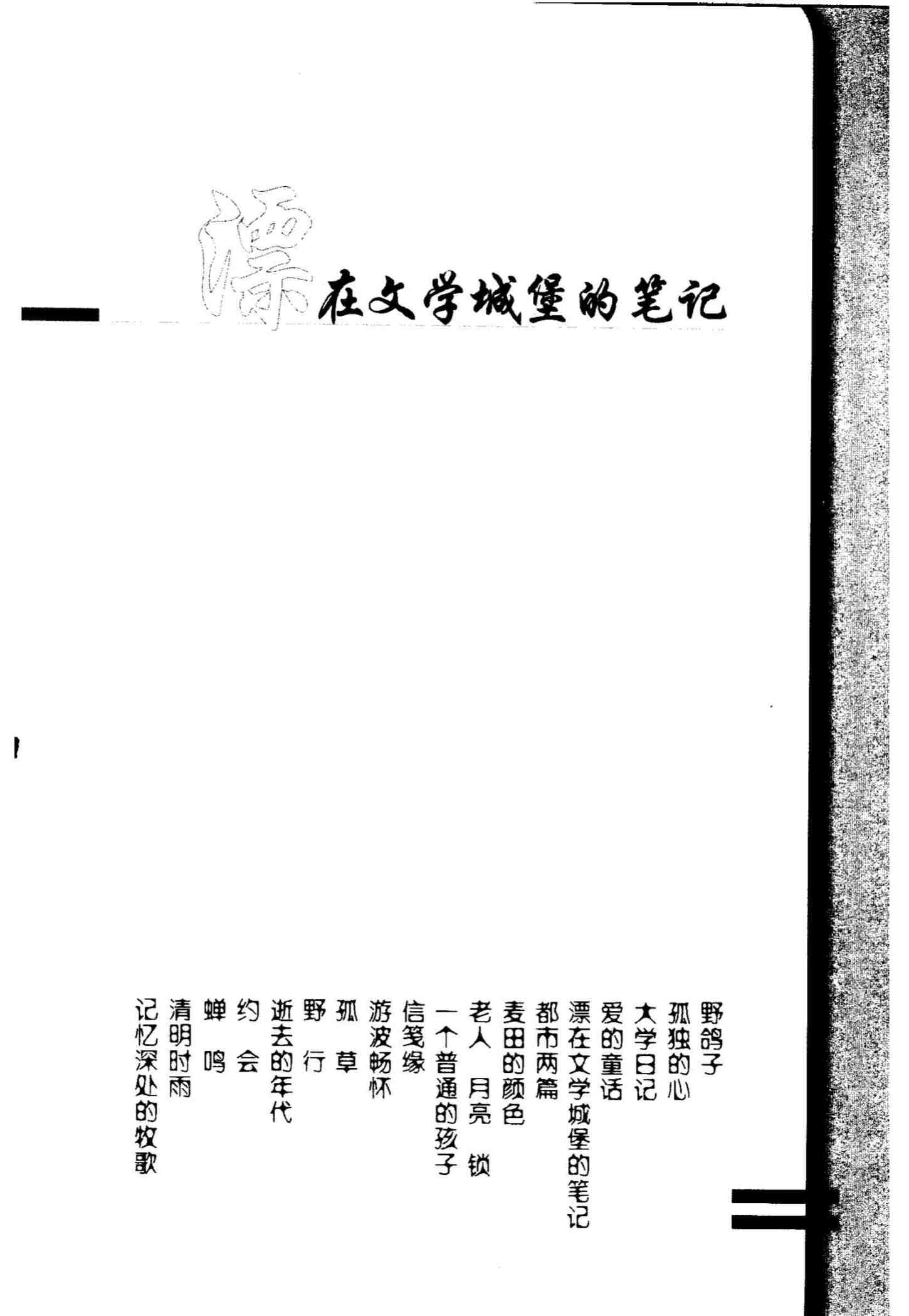 漂在文学城堡的笔记

野鸽子

孤独的心

大学日记

爱的童话

漂在文学城堡的笔记

都市两篇

麦田的颜色

老人 月亮 锁

一个普通的孩子

信笺缘

游波畅怀

孤 草

野 行

逝去的年代

约 会

蝉 鸣

清明时雨

记忆深处的牧歌